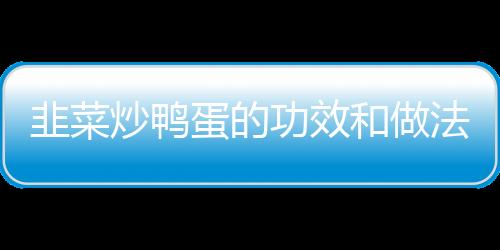 韭菜炒鸭蛋的功效和做法